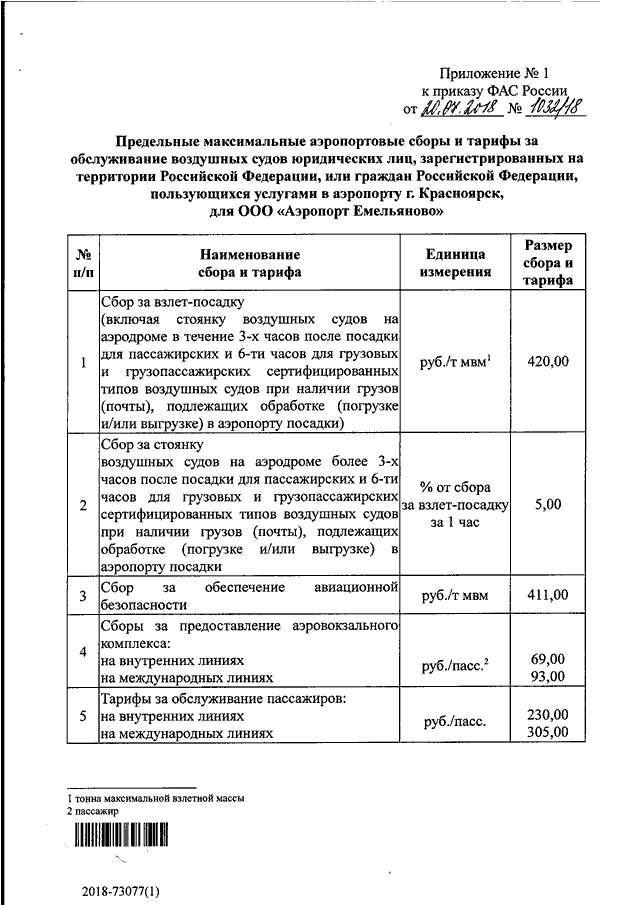 Приложение № 1
к приказу ФАС России
от 20.07.2018 № 1032/18

Предельные максимальные аэропортовые сборы и тарифы за обслуживание воздушных судов юридических лиц, зарегистрированных на территории Российской Федерации, или граждан Российской Федерации, пользующихся услугами в аэропорту г. Красноярск, для ООО «Аэропорт Емельяново»

| № п/п | Наименование сбора и тарифа | Единица измерения | Размер сбора и тарифа |
|---|---|---|---|
| 1 | Сбор за взлет-посадку (включая стоянку воздушных судов на аэродроме в течение 3-х часов после посадки для пассажирских и 6-ти часов для грузовых и грузопассажирских сертифицированных типов воздушных судов при наличии грузов (почты), подлежащих обработке (погрузке и/или выгрузке) в аэропорту посадки) | руб./т мвм$^1$ | 420,00 |
| 2 | Сбор за стоянку воздушных судов на аэродроме более 3-х часов после посадки для пассажирских и 6-ти часов для грузовых и грузопассажирских сертифицированных типов воздушных судов при наличии грузов (почты), подлежащих обработке (погрузке и/или выгрузке) в аэропорту посадки | % от сбора за взлет-посадку за 1 час | 5,00 |
| 3 | Сбор за обеспечение авиационной безопасности | руб./т мвм | 411,00 |
| 4 | Сборы за предоставление аэровокзального комплекса: на внутренних линиях на международных линиях | руб./пасс.$^2$ | 69,00 93,00 |
| 5 | Тарифы за обслуживание пассажиров: на внутренних линиях на международных линиях | руб./пасс. | 230,00 305,00 |

1 тонна максимальной взлетной массы
2 пассажир

2018-73077(1)